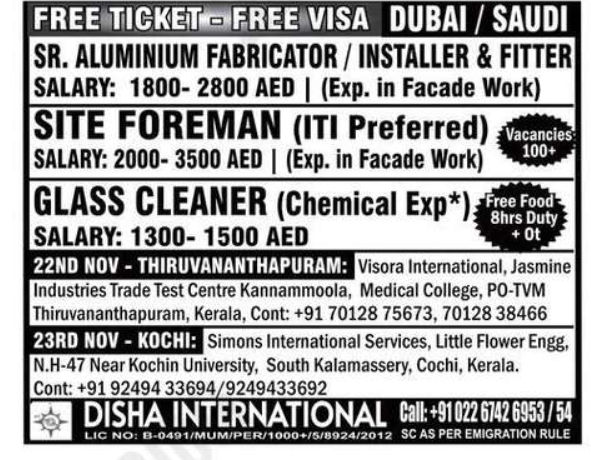 FREE TICKET - FREE VISA DUBAI / SAUDI

SR. ALUMINIUM FABRICATOR / INSTALLER & FITTER
SALARY: 1800- 2800 AED | (Exp. in Facade Work)

SITE FOREMAN (ITI Preferred)
SALARY: 2000- 3500 AED | (Exp. in Facade Work)

Vacancies 100+

GLASS CLEANER (Chemical Exp*)
SALARY: 1300- 1500 AED

Free Food 8hrs Duty + Ot

22ND NOV - THIRUVANANTHAPURAM: Visora International, Jasmine Industries Trade Test Centre Kannammoola, Medical College, PO-TVM Thiruvananthapuram, Kerala, Cont: +91 70128 75673, 70128 38466

23RD NOV - KOCHI: Simons International Services, Little Flower Engg, N.H-47 Near Kochin University, South Kalamassery, Cochi, Kerala. Cont: +91 92494 33694/9249433692

DISHA INTERNATIONAL
LIC NO: B-0491/MUM/PER/1000+/5/8924/2012
Call: +91 022 6742 6953 / 54
SC AS PER EMIGRATION RULE